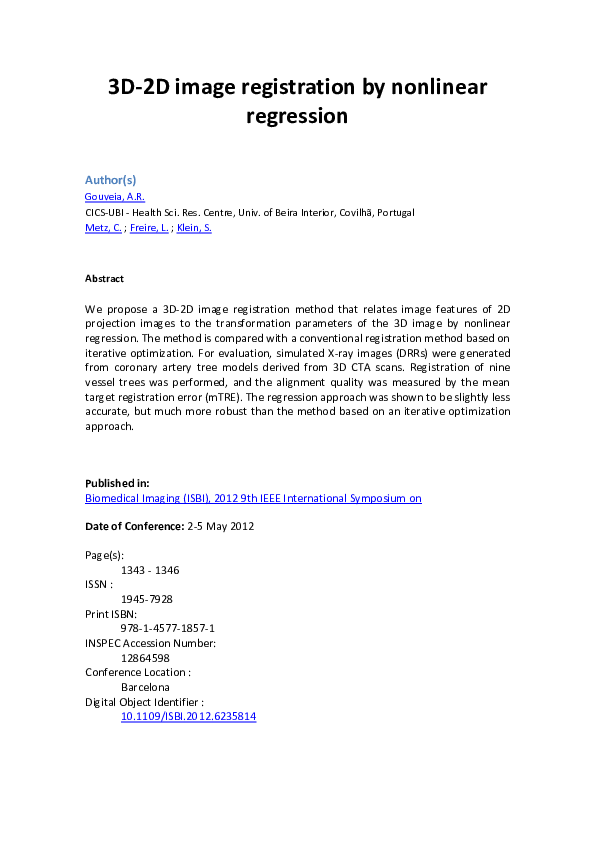 3D-2D image registration by nonlinear regression

Author(s)
Gouveia, A.R.
CICS-UBI - Health Sci. Res. Centre, Univ. of Beira Interior, Covilhã, Portugal
Metz, C. ; Freire, L. ; Klein, S.

Abstract

We propose a 3D-2D image registration method that relates image features of 2D projection images to the transformation parameters of the 3D image by nonlinear regression. The method is compared with a conventional registration method based on iterative optimization. For evaluation, simulated X-ray images (DRRs) were generated from coronary artery tree models derived from 3D CTA scans. Registration of nine vessel trees was performed, and the alignment quality was measured by the mean target registration error (mTRE). The regression approach was shown to be slightly less accurate, but much more robust than the method based on an iterative optimization approach.

Published in:
Biomedical Imaging (ISBI), 2012 9th IEEE International Symposium on

Date of Conference: 2-5 May 2012

Page(s):
1343 - 1346
ISSN :
1945-7928
Print ISBN:
978-1-4577-1857-1
INSPEC Accession Number:
12864598
Conference Location :
Barcelona
Digital Object Identifier :
10.1109/ISBI.2012.6235814